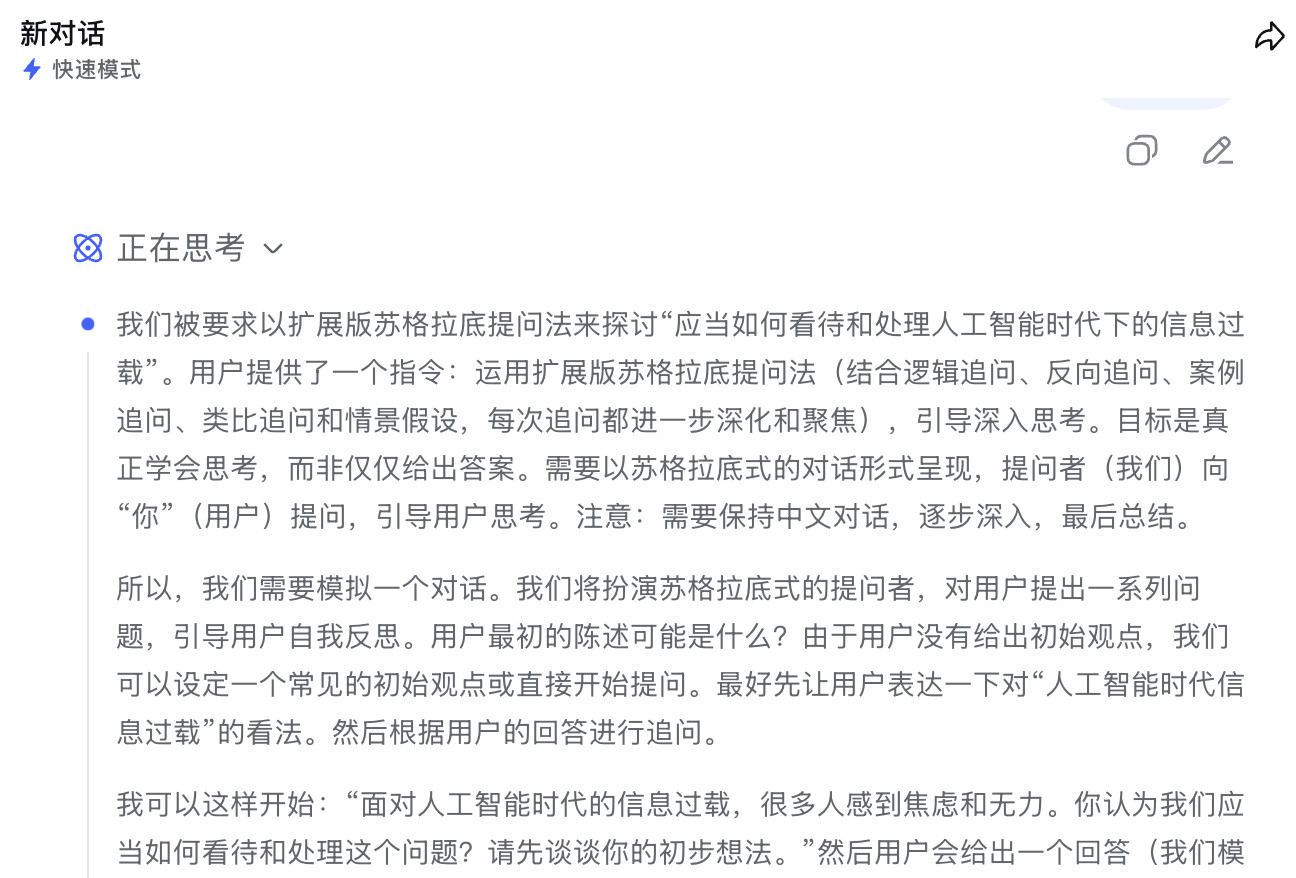 新对话
快速模式

正在思考

我们被要求以扩展版苏格拉底提问法来探讨“应当如何看待和处理人工智能时代下的信息过载”。用户提供了一个指令：运用扩展版苏格拉底提问法（结合逻辑追问、反向追问、案例追问、类比追问和情景假设，每次追问都进一步深化和聚焦），引导深入思考。目标是真正学会思考，而非仅仅给出答案。需要以苏格拉底式的对话形式呈现，提问者（我们）向“你”（用户）提问，引导用户思考。注意：需要保持中文对话，逐步深入，最后总结。

所以，我们需要模拟一个对话。我们将扮演苏格拉底式的提问者，对用户提出一系列问题，引导用户自我反思。用户最初的陈述可能是什么？由于用户没有给出初始观点，我们可以设定一个常见的初始观点或直接开始提问。最好先让用户表达一下对“人工智能时代信息过载”的看法。然后根据用户的回答进行追问。

我可以这样开始：“面对人工智能时代的信息过载，很多人感到焦虑和无力。你认为我们应当如何看待和处理这个问题？请先谈谈你的初步想法。”然后用户会给出一个回答（我们模